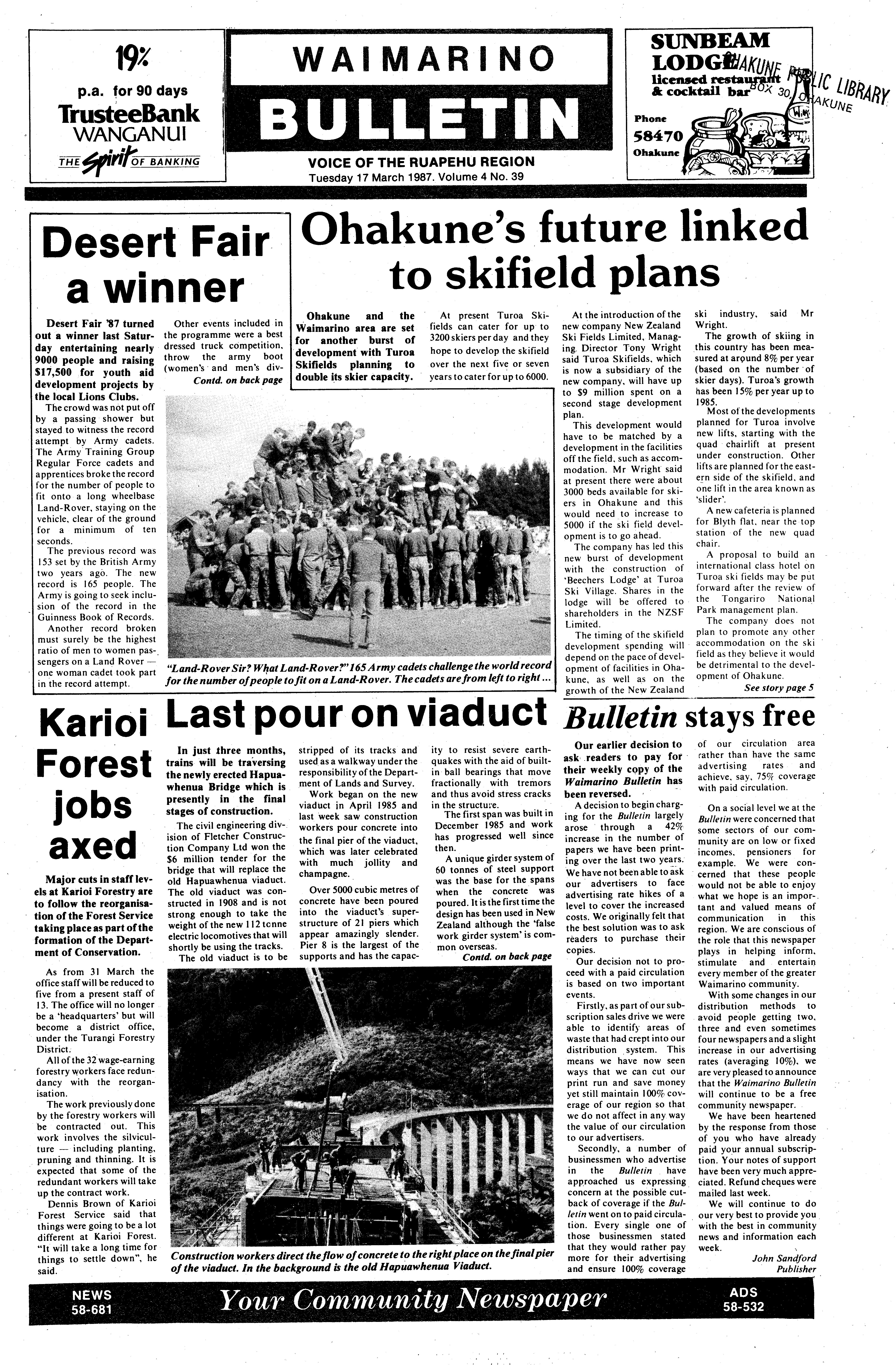 19%
p.a. for 90 days
TrusteeBank
WANGANUI
THE Spirit OF BANKING

WAIMARINO
BULLETIN
VOICE OF THE RUAPEHU REGION
Tuesday 17 March 1987. Volume 4 No. 39

SUNBEAM
LODGE
licensed restaurant
& cocktail bar
Phone
58470
Ohakune

OHAKUNE PUBLIC LIBRARY
BOX 30, OHAKUNE

Desert Fair a winner

Desert Fair '87 turned out a winner last Saturday entertaining nearly 9000 people and raising $17,500 for youth aid development projects by the local Lions Clubs.

The crowd was not put off by a passing shower but stayed to witness the record attempt by Army cadets. The Army Training Group Regular Force cadets and apprentices broke the record for the number of people to fit onto a long wheelbase Land-Rover, staying on the vehicle, clear of the ground for a minimum of ten seconds.

The previous record was 153 set by the British Army two years ago. The new record is 165 people. The Army is going to seek inclusion of the record in the Guinness Book of Records.

Another record broken must surely be the highest ratio of men to women passengers on a Land Rover — one woman cadet took part in the record attempt.

Other events included in the programme were a best dressed truck competition, throw the army boot (women's and men's div-
Contd. on back page

Ohakune's future linked to skifield plans

Ohakune and the Waimarino area are set for another burst of development with Turoa Skifields planning to double its skier capacity.

At present Turoa Skifields can cater for up to 3200 skiers per day and they hope to develop the skifield over the next five or seven years to cater for up to 6000.

At the introduction of the new company New Zealand Ski Fields Limited, Managing Director Tony Wright said Turoa Skifields, which is now a subsidiary of the new company, will have up to $9 million spent on a second stage development plan.

This development would have to be matched by a development in the facilities off the field, such as accommodation. Mr Wright said at present there were about 3000 beds available for skiers in Ohakune and this would need to increase to 5000 if the ski field development is to go ahead.

The company has led this new burst of development with the construction of 'Beechers Lodge' at Turoa Ski Village. Shares in the lodge will be offered to shareholders in the NZSF Limited.

The timing of the skifield development spending will depend on the pace of development of facilities in Ohakune, as well as on the growth of the New Zealand ski industry, said Mr Wright.

The growth of skiing in this country has been measured at around 8% per year (based on the number of skier days). Turoa's growth has been 15% per year up to 1985.

Most of the developments planned for Turoa involve new lifts, starting with the quad chairlift at present under construction. Other lifts are planned for the eastern side of the skifield, and one lift in the area known as 'slider'.

A new cafeteria is planned for Blyth flat, near the top station of the new quad chair.

A proposal to build an international class hotel on Turoa ski fields may be put forward after the review of the Tongariro National Park management plan.

The company does not plan to promote any other accommodation on the ski field as they believe it would be detrimental to the development of Ohakune.
See story page 5

"Land-Rover Sir? What Land-Rover?" 165 Army cadets challenge the world record for the number of people to fit on a Land-Rover. The cadets are from left to right ...

Karioi Forest jobs axed

Major cuts in staff levels at Karioi Forestry are to follow the reorganisation of the Forest Service taking place as part of the formation of the Department of Conservation.

As from 31 March the office staff will be reduced to five from a present staff of 13. The office will no longer be a 'headquarters' but will become a district office, under the Turangi Forestry District.

All of the 32 wage-earning forestry workers face redundancy with the reorganisation.

The work previously done by the forestry workers will be contracted out. This work involves the silviculture — including planting, pruning and thinning. It is expected that some of the redundant workers will take up the contract work.

Dennis Brown of Karioi Forest Service said that things were going to be a lot different at Karioi Forest. "It will take a long time for things to settle down", he said.

Last pour on viaduct

In just three months, trains will be traversing the newly erected Hapuawhenua Bridge which is presently in the final stages of construction.

The civil engineering division of Fletcher Construction Company Ltd won the $6 million tender for the bridge that will replace the old Hapuawhenua viaduct. The old viaduct was constructed in 1908 and is not strong enough to take the weight of the new 112 tonne electric locomotives that will shortly be using the tracks.

The old viaduct is to be stripped of its tracks and used as a walkway under the responsibility of the Department of Lands and Survey.

Work began on the new viaduct in April 1985 and last week saw construction workers pour concrete into the final pier of the viaduct, which was later celebrated with much jollity and champagne.

Over 5000 cubic metres of concrete have been poured into the viaduct's superstructure of 21 piers which appear amazingly slender. Pier 8 is the largest of the supports and has the capacity to resist severe earthquakes with the aid of built-in ball bearings that move fractionally with tremors and thus avoid stress cracks in the structure.

The first span was built in December 1985 and work has progressed well since then.

A unique girder system of 60 tonnes of steel support was the base for the spans when the concrete was poured. It is the first time the design has been used in New Zealand although the 'false work girder system' is common overseas.
Contd. on back page

Construction workers direct the flow of concrete to the right place on the final pier of the viaduct. In the background is the old Hapuawhenua Viaduct.

Bulletin stays free

Our earlier decision to ask readers to pay for their weekly copy of the Waimarino Bulletin has been reversed.

A decision to begin charging for the Bulletin largely arose through a 42% increase in the number of papers we have been printing over the last two years. We have not been able to ask our advertisers to face advertising rate hikes of a level to cover the increased costs. We originally felt that the best solution was to ask readers to purchase their copies.

Our decision not to proceed with a paid circulation is based on two important events.

Firstly, as part of our subscription sales drive we were able to identify areas of waste that had crept into our distribution system. This means we have now seen ways that we can cut our print run and save money yet still maintain 100% coverage of our region so that we do not affect in any way the value of our circulation to our advertisers.

Secondly, a number of businessmen who advertise in the Bulletin have approached us expressing concern at the possible cutback of coverage if the Bulletin went on to paid circulation. Every single one of those businessmen stated that they would rather pay more for their advertising and ensure 100% coverage of our circulation area rather than have the same advertising rates and achieve, say, 75% coverage with paid circulation.

On a social level we at the Bulletin were concerned that some sectors of our community are on low or fixed incomes, pensioners for example. We were concerned that these people would not be able to enjoy what we hope is an important and valued means of communication in this region. We are conscious of the role that this newspaper plays in helping inform, stimulate and entertain every member of the greater Waimarino community.

With some changes in our distribution methods to avoid people getting two, three and even sometimes four newspapers and a slight increase in our advertising rates (averaging 10%), we are very pleased to announce that the Waimarino Bulletin will continue to be a free community newspaper.

We have been heartened by the response from those of you who have already paid your annual subscription. Your notes of support have been very much appreciated. Refund cheques were mailed last week.

We will continue to do our very best to provide you with the best in community news and information each week.
John Sandford
Publisher

NEWS
58-681
Your Community Newspaper
ADS
58-532